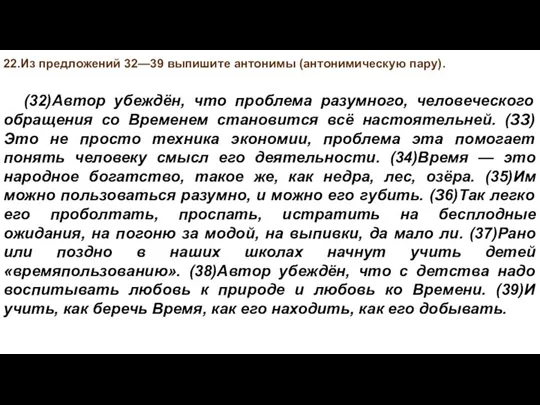 22.Из предложений 32—39 выпишите антонимы (антонимическую пару).

(32)Автор убеждён, что проблема разумного, человеческого обращения со Временем становится всё настоятельней. (33) Это не просто техника экономии, проблема эта помогает понять человеку смысл его деятельности. (34)Время — это народное богатство, такое же, как недра, лес, озёра. (35)Им можно пользоваться разумно, и можно его губить. (36)Так легко его проболтать, проспать, истратить на бесплодные ожидания, на погоню за модой, на выпивки, да мало ли. (37)Рано или поздно в наших школах начнут учить детей «времяпользованию». (38)Автор убеждён, что с детства надо воспитывать любовь к природе и любовь ко Времени. (39)И учить, как беречь Время, как его находить, как его добывать.